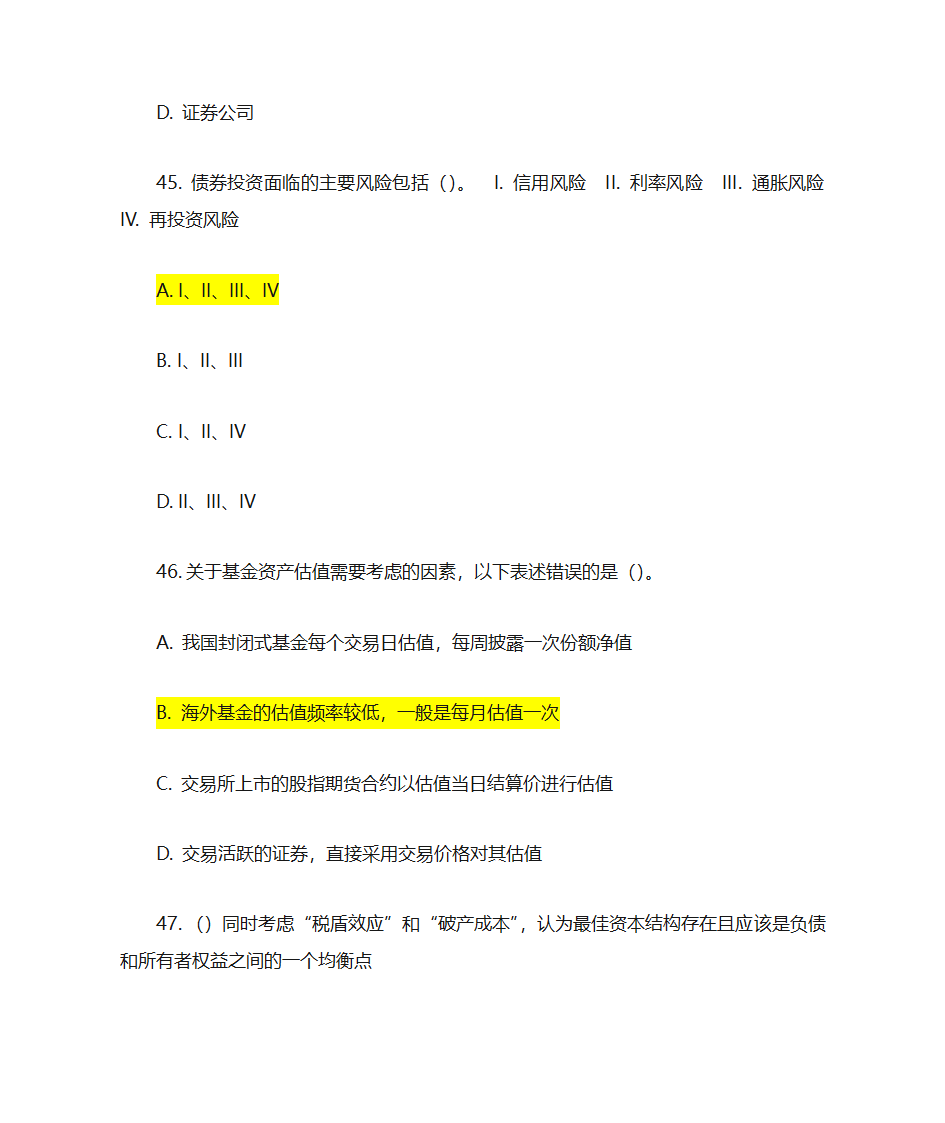 D. 证券公司

45. 债券投资面临的主要风险包括（）。 I. 信用风险 II. 利率风险 III. 通胀风险 IV. 再投资风险

A. I、II、III、IV

B. I、II、III

C. I、II、IV

D. II、III、IV

46. 关于基金资产估值需要考虑的因素，以下表述错误的是（）。

A. 我国封闭式基金每个交易日估值，每周披露一次份额净值

B. 海外基金的估值频率较低，一般是每月估值一次

C. 交易所上市的股指期货合约以估值当日结算价进行估值

D. 交易活跃的证券，直接采用交易价格对其估值

47. （）同时考虑“税盾效应”和“破产成本”，认为最佳资本结构存在且应该是负债和所有者权益之间的一个均衡点